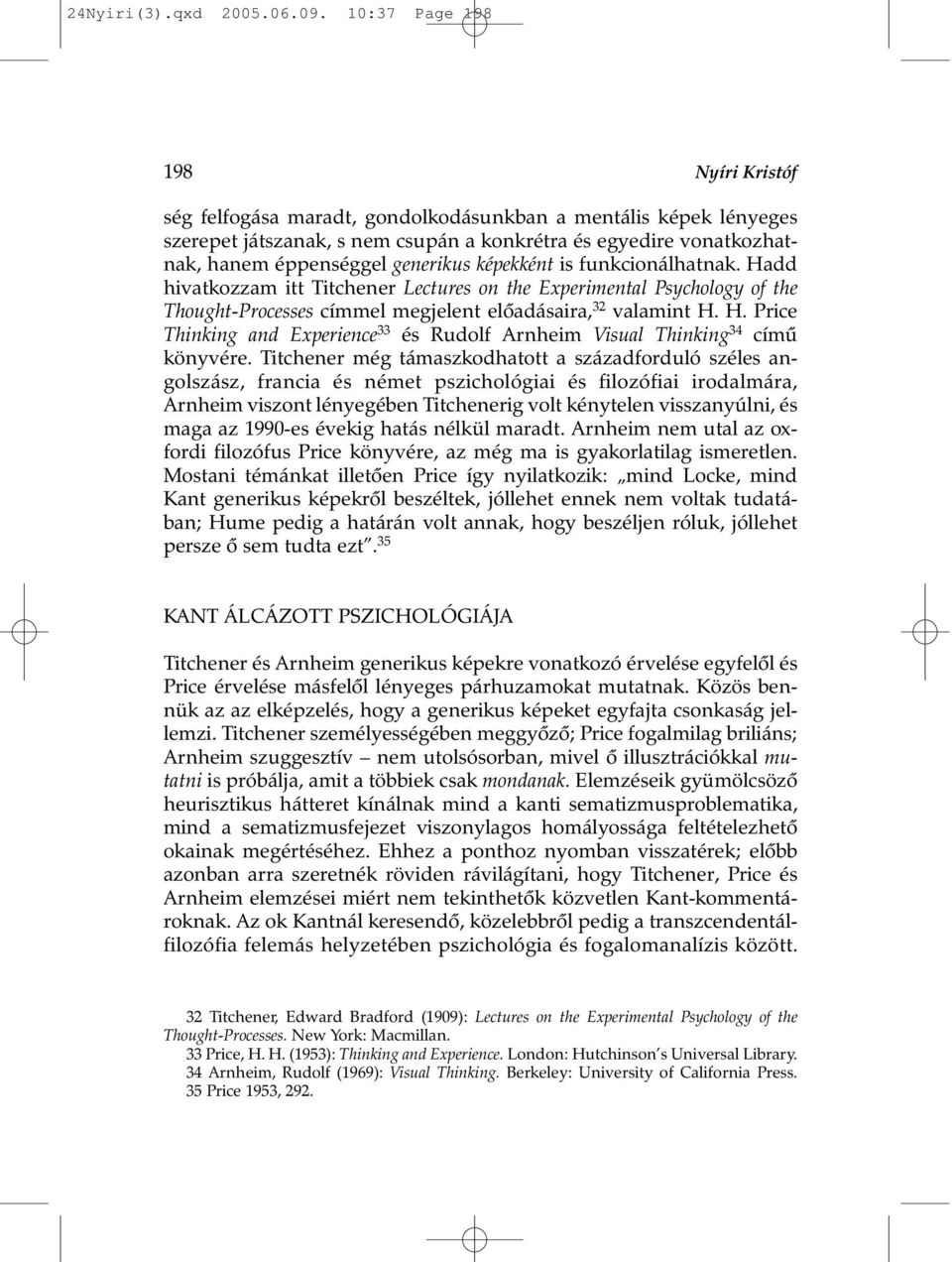 24Nyiri(3).qxd 2005.06.09. 10:37 Page 198

198 Nyíri Kristóf

ség felfogása maradt, gondolkodásunkban a mentális képek lényeges szerepet játszanak, s nem csupán a konkrétra és egyedire vonatkozhatnak, hanem éppenséggel generikus képekként is funkcionálhatnak. Hadd hivatkozzam itt Titchener Lectures on the Experimental Psychology of the Thought-Processes címmel megjelent előadásaira,$^{32}$ valamint H. H. Price Thinking and Experience$^{33}$ és Rudolf Arnheim Visual Thinking$^{34}$ című könyvére. Titchener még támaszkodhatott a századforduló széles angolszász, francia és német pszichológiai és filozófiai irodalmára, Arnheim viszont lényegében Titchenerig volt kénytelen visszanyúlni, és maga az 1990-es évekig hatás nélkül maradt. Arnheim nem utal az oxfordi filozófus Price könyvére, az még ma is gyakorlatilag ismeretlen. Mostani témánkat illetően Price így nyilatkozik: „mind Locke, mind Kant generikus képekről beszéltek, jóllehet ennek nem voltak tudatában; Hume pedig a határán volt annak, hogy beszéljen róluk, jóllehet persze ő sem tudta ezt”.$^{35}$

KANT ÁLCÁZOTT PSZICHOLÓGIÁJA

Titchener és Arnheim generikus képekre vonatkozó érvelése egyfelől és Price érvelése másfelől lényeges párhuzamokat mutatnak. Közös bennük az az elképzelés, hogy a generikus képeket egyfajta csonkaság jellemzi. Titchener személyességében meggyőző; Price fogalmilag briliáns; Arnheim szuggesztív – nem utolsósorban, mivel ő illusztrációkkal mutatni is próbálja, amit a többiek csak mondanak. Elemzéseik gyümölcsöző heurisztikus hátteret kínálnak mind a kanti sematizmusproblematika, mind a sematizmusfejezet viszonylagos homályossága feltételezhető okainak megértéséhez. Ehhez a ponthoz nyomban visszatérek; előbb azonban arra szeretnék röviden rávilágítani, hogy Titchener, Price és Arnheim elemzései miért nem tekinthetők közvetlen Kant-kommentároknak. Az ok Kantnál keresendő, közelebbről pedig a transzcendentálfilozófia felemás helyzetében pszichológia és fogalomanalízis között.

32 Titchener, Edward Bradford (1909): Lectures on the Experimental Psychology of the Thought-Processes. New York: Macmillan.
33 Price, H. H. (1953): Thinking and Experience. London: Hutchinson’s Universal Library.
34 Arnheim, Rudolf (1969): Visual Thinking. Berkeley: University of California Press.
35 Price 1953, 292.